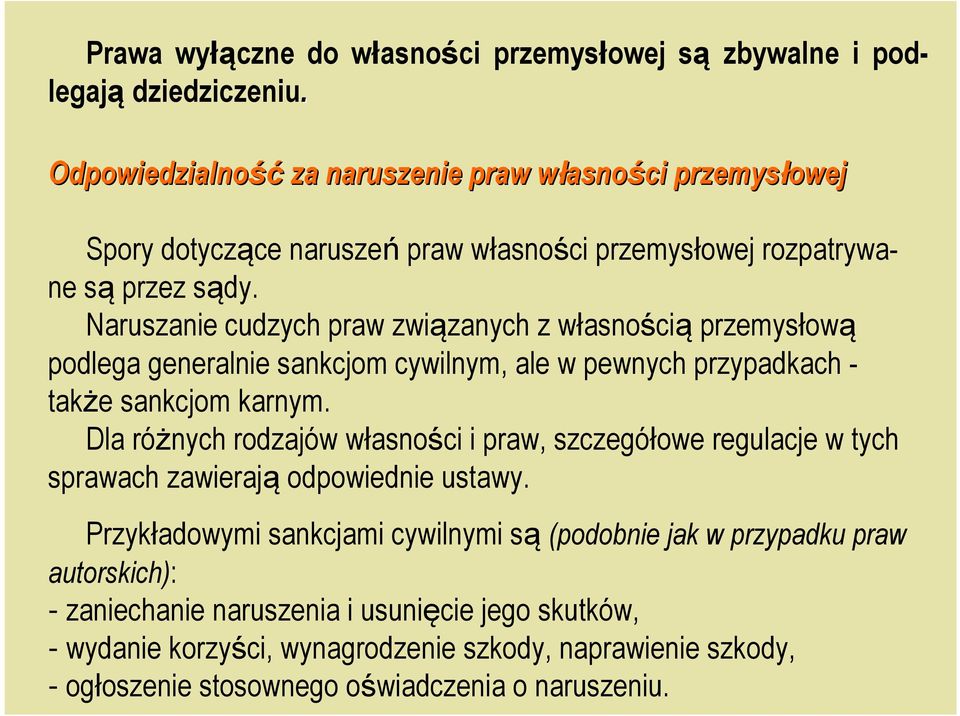 Prawa wyłączne do własności przemysłowej są zbywalne i podlegają dziedziczeniu.

Odpowiedzialność za naruszenie praw własności przemysłowej

Spory dotyczące naruszeń praw własności przemysłowej rozpatrywane są przez sądy.
Naruszanie cudzych praw związanych z własnością przemysłową podlega generalnie sankcjom cywilnym, ale w pewnych przypadkach - także sankcjom karnym.
Dla różnych rodzajów własności i praw, szczegółowe regulacje w tych sprawach zawierają odpowiednie ustawy.

Przykładowymi sankcjami cywilnymi są (podobnie jak w przypadku praw autorskich):
- zaniechanie naruszenia i usunięcie jego skutków,
- wydanie korzyści, wynagrodzenie szkody, naprawienie szkody,
- ogłoszenie stosownego oświadczenia o naruszeniu.